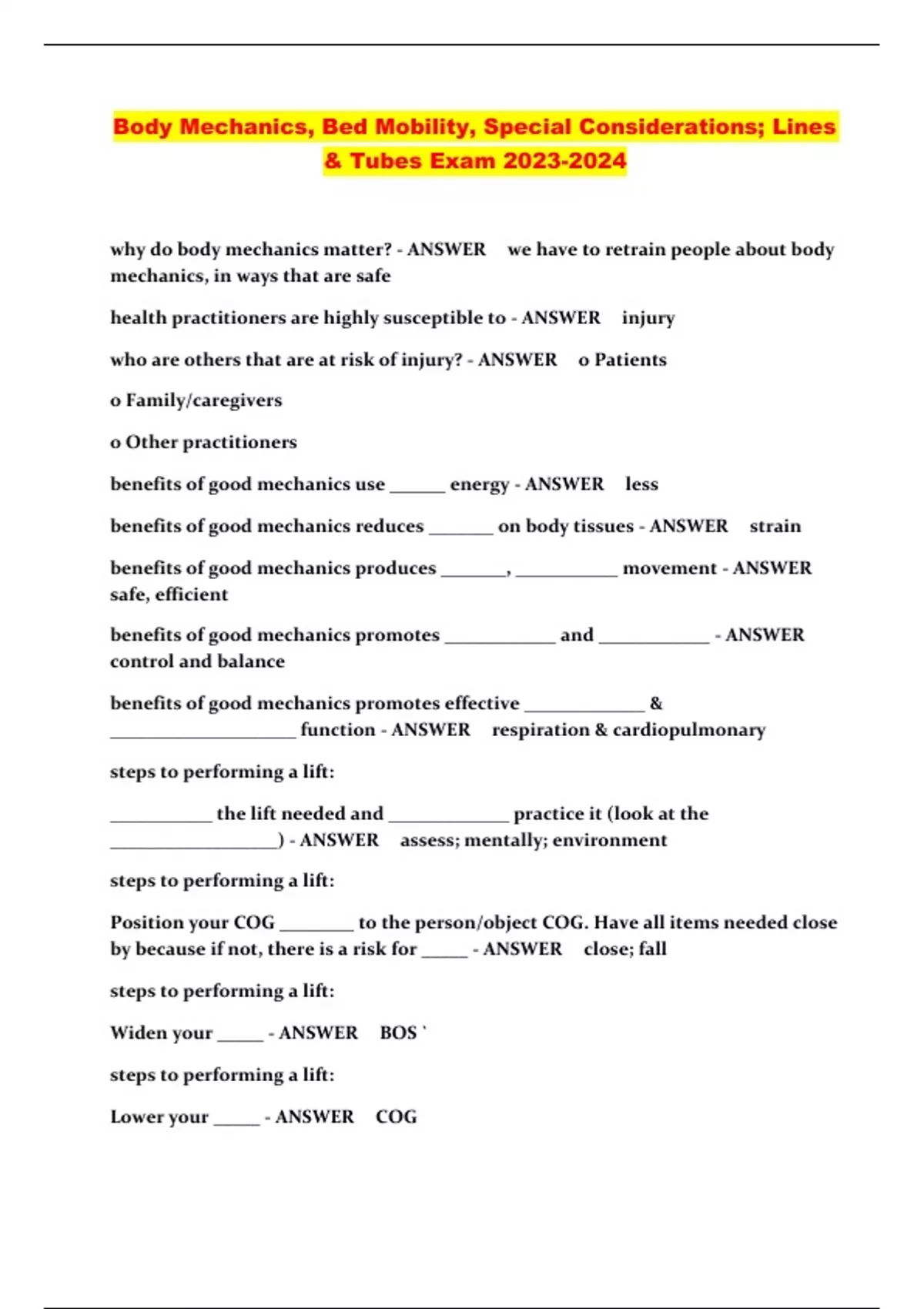 Body Mechanics, Bed Mobility, Special Considerations; Lines & Tubes Exam 2023-2024

why do body mechanics matter? - ANSWER we have to retrain people about body mechanics, in ways that are safe

health practitioners are highly susceptible to - ANSWER injury

who are others that are at risk of injury? - ANSWER o Patients

o Family/caregivers

o Other practitioners

benefits of good mechanics use ______ energy - ANSWER less

benefits of good mechanics reduces _______ on body tissues - ANSWER strain

benefits of good mechanics produces _______, ___________ movement - ANSWER safe, efficient

benefits of good mechanics promotes ____________ and ____________ - ANSWER control and balance

benefits of good mechanics promotes effective _____________ & ____________________ function - ANSWER respiration & cardiopulmonary

steps to performing a lift:

___________ the lift needed and _____________ practice it (look at the __________________) - ANSWER assess; mentally; environment

steps to performing a lift:

Position your COG ________ to the person/object COG. Have all items needed close by because if not, there is a risk for _____ - ANSWER close; fall

steps to performing a lift:

Widen your _____ - ANSWER BOS `

steps to performing a lift:

Lower your _____ - ANSWER COG